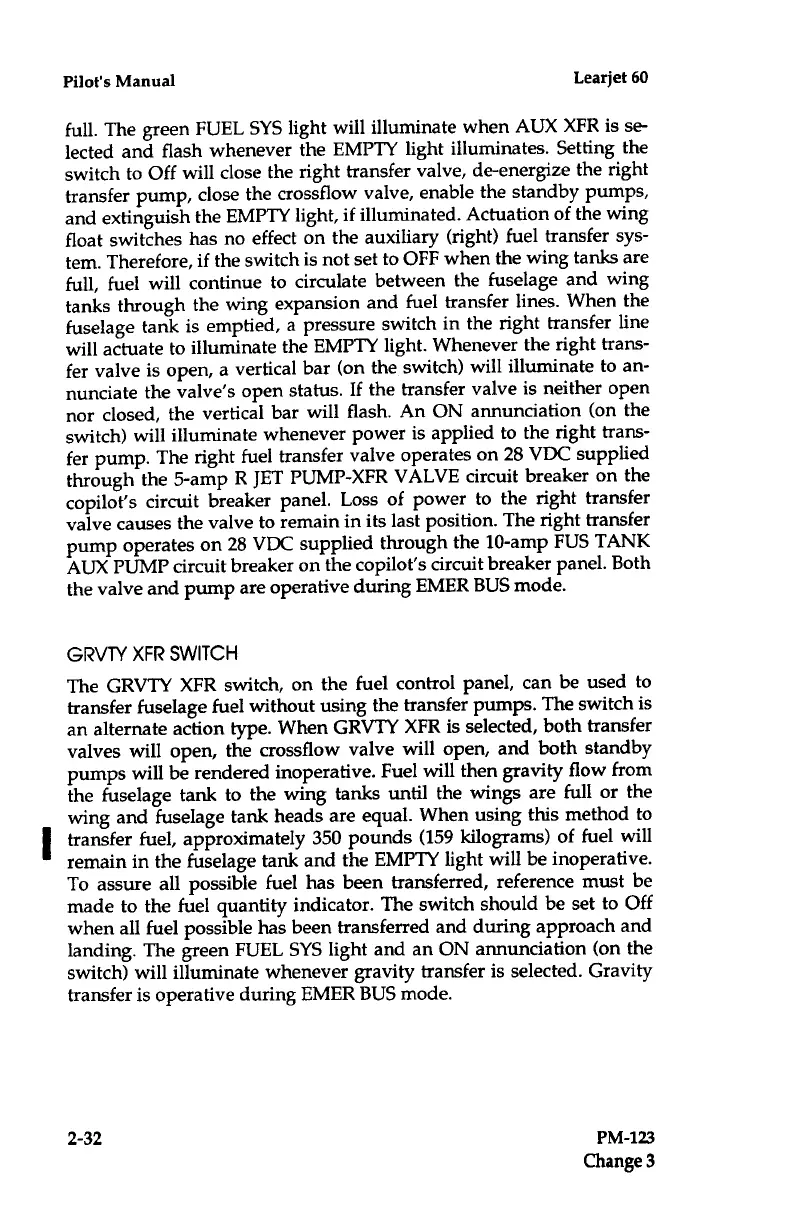 Pilot's Manual

Learjet 60

full. The green FUEL SYS light will illuminate when AUX XFR is selected and flash whenever the EMPTY light illuminates. Setting the switch to Off will close the right transfer valve, de-energize the right transfer pump, close the crossflow valve, enable the standby pumps, and extinguish the EMPTY light, if illuminated. Actuation of the wing float switches has no effect on the auxiliary (right) fuel transfer system. Therefore, if the switch is not set to OFF when the wing tanks are full, fuel will continue to circulate between the fuselage and wing tanks through the wing expansion and fuel transfer lines. When the fuselage tank is emptied, a pressure switch in the right transfer line will actuate to illuminate the EMPTY light. Whenever the right transfer valve is open, a vertical bar (on the switch) will illuminate to annunciate the valve's open status. If the transfer valve is neither open nor closed, the vertical bar will flash. An ON annunciation (on the switch) will illuminate whenever power is applied to the right transfer pump. The right fuel transfer valve operates on 28 VDC supplied through the 5-amp R JET PUMP-XFR VALVE circuit breaker on the copilot's circuit breaker panel. Loss of power to the right transfer valve causes the valve to remain in its last position. The right transfer pump operates on 28 VDC supplied through the 10-amp FUS TANK AUX PUMP circuit breaker on the copilot's circuit breaker panel. Both the valve and pump are operative during EMER BUS mode.

GRVTY XFR SWITCH

The GRVTY XFR switch, on the fuel control panel, can be used to transfer fuselage fuel without using the transfer pumps. The switch is an alternate action type. When GRVTY XFR is selected, both transfer valves will open, the crossflow valve will open, and both standby pumps will be rendered inoperative. Fuel will then gravity flow from the fuselage tank to the wing tanks until the wings are full or the wing and fuselage tank heads are equal. When using this method to transfer fuel, approximately 350 pounds (159 kilograms) of fuel will remain in the fuselage tank and the EMPTY light will be inoperative. To assure all possible fuel has been transferred, reference must be made to the fuel quantity indicator. The switch should be set to Off when all fuel possible has been transferred and during approach and landing. The green FUEL SYS light and an ON annunciation (on the switch) will illuminate whenever gravity transfer is selected. Gravity transfer is operative during EMER BUS mode.

2-32

PM-123
Change 3